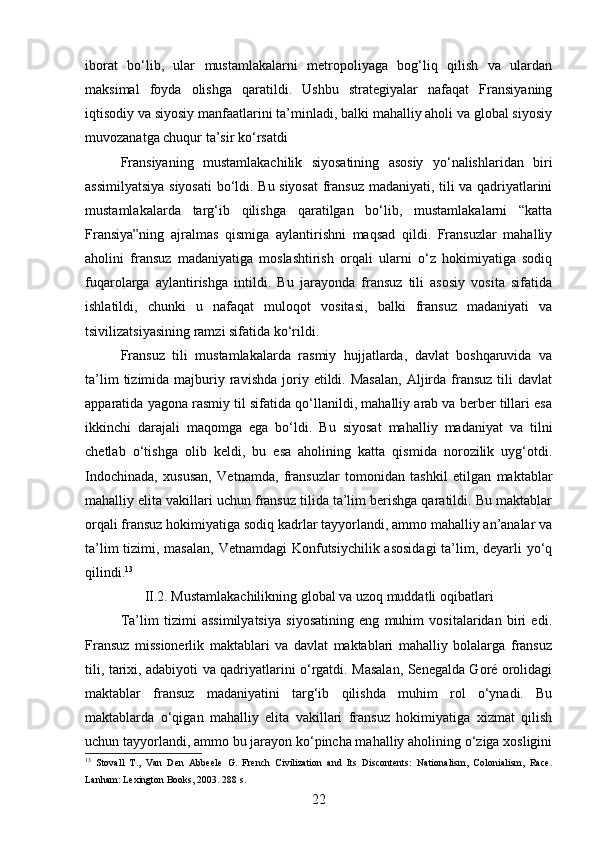 iborat bo‘lib, ular mustamlakalarni metropoliyaga bog‘liq qilish va ulardan maksimal foyda olishga qaratildi. Ushbu strategiyalar nafaqat Fransiyaning iqtisodiy va siyosiy manfaatlarini ta’minladi, balki mahalliy aholi va global siyosiy muvozanatga chuqur ta’sir ko‘rsatdi

Fransiyaning mustamlakachilik siyosatining asosiy yo‘nalishlaridan biri assimilyatsiya siyosati bo‘ldi. Bu siyosat fransuz madaniyati, tili va qadriyatlarini mustamlakalarda targ‘ib qilishga qaratilgan bo‘lib, mustamlakalarni “katta Fransiya”ning ajralmas qismiga aylantirishni maqsad qildi. Fransuzlar mahalliy aholini fransuz madaniyatiga moslashtirish orqali ularni o‘z hokimiyatiga sodiq fuqarolarga aylantirishga intildi. Bu jarayonda fransuz tili asosiy vosita sifatida ishlatildi, chunki u nafaqat muloqot vositasi, balki fransuz madaniyati va tsivilizatsiyasining ramzi sifatida ko‘rildi.

Fransuz tili mustamlakalarda rasmiy hujjatlarda, davlat boshqaruvida va ta’lim tizimida majburiy ravishda joriy etildi. Masalan, Aljirda fransuz tili davlat apparatida yagona rasmiy til sifatida qo‘llanildi, mahalliy arab va berber tillari esa ikkinchi darajali maqomga ega bo‘ldi. Bu siyosat mahalliy madaniyat va tilni chetlab o‘tishga olib keldi, bu esa aholining katta qismida norozilik uyg‘otdi. Indochinada, xususan, Vetnamda, fransuzlar tomonidan tashkil etilgan maktablar mahalliy elita vakillari uchun fransuz tilida ta’lim berishga qaratildi. Bu maktablar orqali fransuz hokimiyatiga sodiq kadrlar tayyorlandi, ammo mahalliy an’analar va ta’lim tizimi, masalan, Vetnamdagi Konfutsiychilik asosidagi ta’lim, deyarli yo‘q qilindi.$^{13}$

II.2. Mustamlakachilikning global va uzoq muddatli oqibatlari

Ta’lim tizimi assimilyatsiya siyosatining eng muhim vositalaridan biri edi. Fransuz missionerlik maktablari va davlat maktablari mahalliy bolalarga fransuz tili, tarixi, adabiyoti va qadriyatlarini o‘rgatdi. Masalan, Senegalda Goré orolidagi maktablar fransuz madaniyatini targ‘ib qilishda muhim rol o‘ynadi. Bu maktablarda o‘qigan mahalliy elita vakillari fransuz hokimiyatiga xizmat qilish uchun tayyorlandi, ammo bu jarayon ko‘pincha mahalliy aholining o‘ziga xosligini

$^{13}$ Stovall T., Van Den Abbeele G. French Civilization and Its Discontents: Nationalism, Colonialism, Race. Lanham: Lexington Books, 2003. 288 s.

22